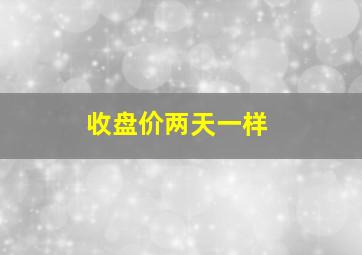 收盘价两天一样